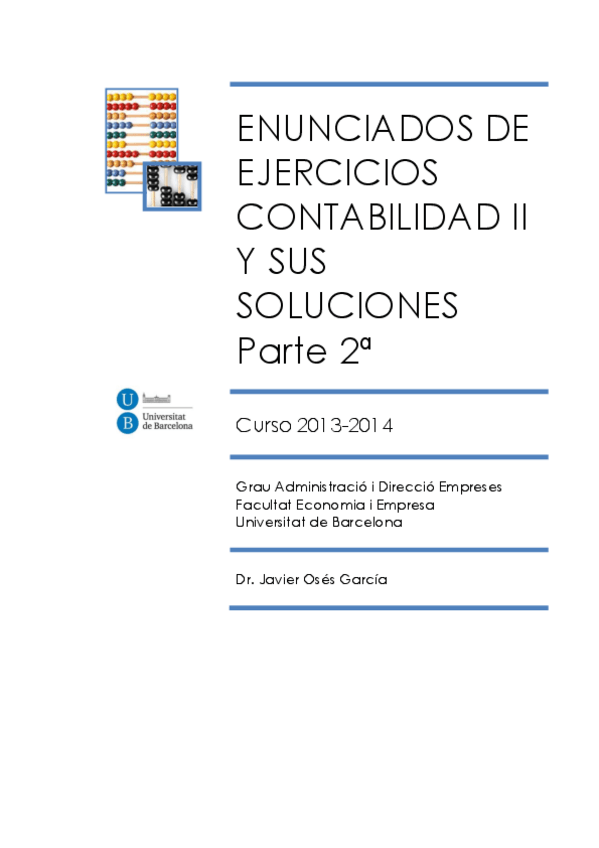 ENUNCIADOS DE EJERCICIOS CONTABILIDAD II Y SUS SOLUCIONES Parte 2ª

U
B
Universitat de Barcelona

Curso 2013-2014

Grau Administració i Direcció Empreses
Facultat Economia i Empresa
Universitat de Barcelona

Dr. Javier Osés García